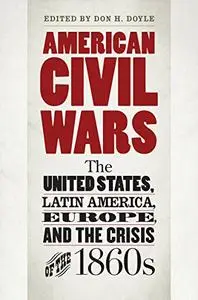 EDITED BY DON H. DOYLE

AMERICAN CIVIL WARS

The UNITED STATES, LATIN AMERICA, EUROPE, AND THE CRISIS OF THE 1860s